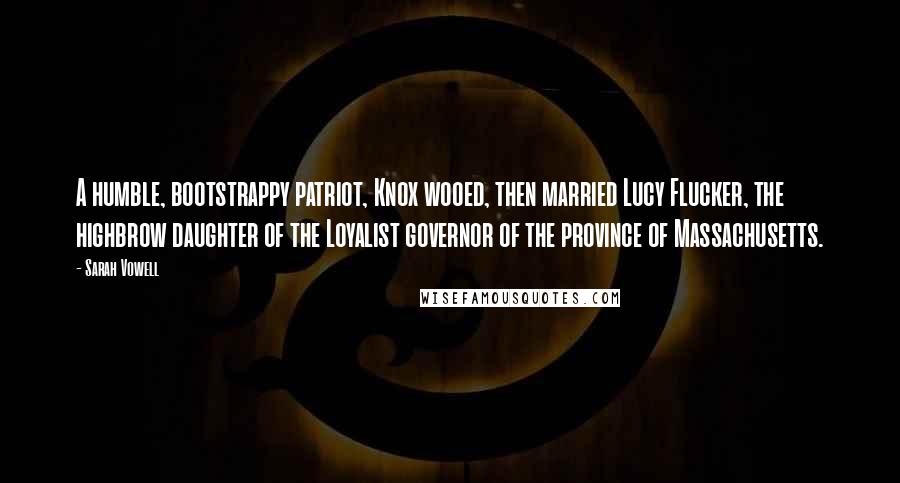 A humble, bootstrappy patriot, Knox wooed, then married Lucy Flucker, the highbrow daughter of the Loyalist governor of the province of Massachusetts.

- Sarah Vowell

WISEFAMOUSQUOTES.COM